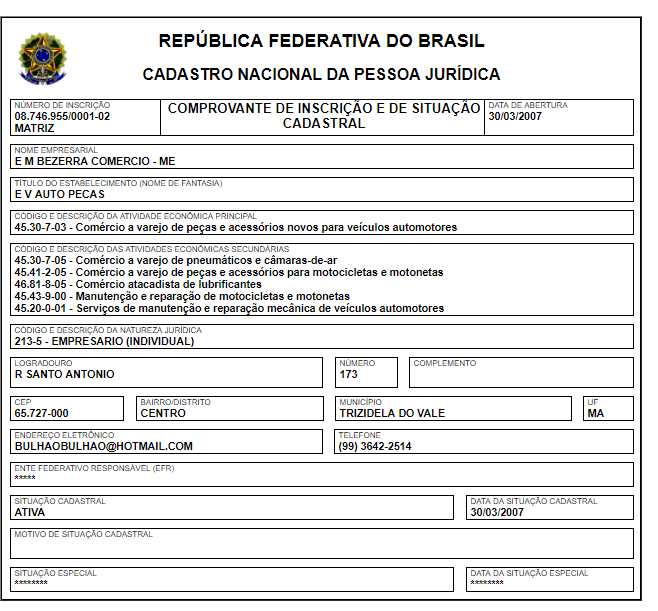 REPÚBLICA FEDERATIVA DO BRASIL

CADASTRO NACIONAL DA PESSOA JURÍDICA

NÚMERO DE INSCRIÇÃO
08.746.955/0001-02
MATRIZ

COMPROVANTE DE INSCRIÇÃO E DE SITUAÇÃO CADASTRAL

DATA DE ABERTURA
30/03/2007

NOME EMPRESARIAL
E M BEZERRA COMERCIO - ME

TÍTULO DO ESTABELECIMENTO (NOME DE FANTASIA)
E V AUTO PECAS

CÓDIGO E DESCRIÇÃO DA ATIVIDADE ECONÔMICA PRINCIPAL
45.30-7-03 - Comércio a varejo de peças e acessórios novos para veículos automotores

CÓDIGO E DESCRIÇÃO DAS ATIVIDADES ECONÔMICAS SECUNDÁRIAS
45.30-7-05 - Comércio a varejo de pneumáticos e câmaras-de-ar
45.41-2-05 - Comércio a varejo de peças e acessórios para motocicletas e motonetas
46.81-8-05 - Comércio atacadista de lubrificantes
45.43-9-00 - Manutenção e reparação de motocicletas e motonetas
45.20-0-01 - Serviços de manutenção e reparação mecânica de veículos automotores

CÓDIGO E DESCRIÇÃO DA NATUREZA JURÍDICA
213-5 - EMPRESARIO (INDIVIDUAL)

LOGRADOURO
R SANTO ANTONIO

NÚMERO
173

COMPLEMENTO

CEP
65.727-000

BAIRRO/DISTRITO
CENTRO

MUNICÍPIO
TRIZIDELA DO VALE

UF
MA

ENDEREÇO ELETRÔNICO
BULHAOBULHAO@HOTMAIL.COM

TELEFONE
(99) 3642-2514

ENTE FEDERATIVO RESPONSÁVEL (EFR)
*****

SITUAÇÃO CADASTRAL
ATIVA

DATA DA SITUAÇÃO CADASTRAL
30/03/2007

MOTIVO DE SITUAÇÃO CADASTRAL

SITUAÇÃO ESPECIAL
********

DATA DA SITUAÇÃO ESPECIAL
********